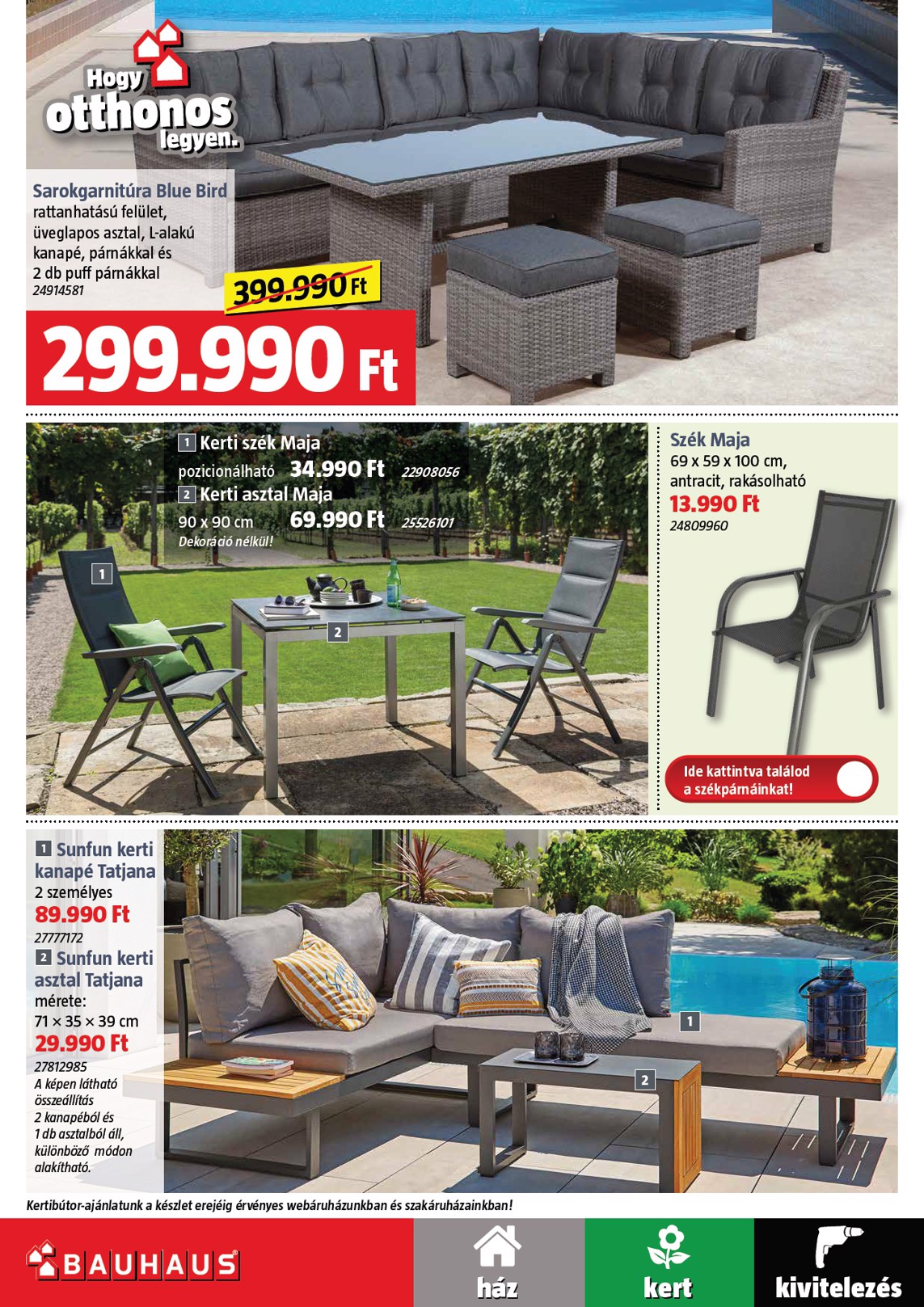 Hogy otthonos legyen.

Sarokgarnitúra Blue Bird
rattanhatású felület, üveglapos asztal, L-alakú kanapé, párnákkal és 2 db puff párnákkal
24914581

399.990 Ft

299.990 Ft

1 Kerti szék Maja
pozicionálható 34.990 Ft 22908056
2 Kerti asztal Maja
90 x 90 cm 69.990 Ft 25526101
Dekoráció nélkül!

1
2

Szék Maja
69 x 59 x 100 cm, antracit, rakásolható
13.990 Ft
24809960

Ide kattintva találod a székpárnáinkat!

1 Sunfun kerti kanapé Tatjana
2 személyes
89.990 Ft
27777172
2 Sunfun kerti asztal Tatjana
mérete:
71 × 35 × 39 cm
29.990 Ft
27812985
A képen látható összeállítás 2 kanapéból és 1 db asztalból áll, különböző módon alakítható.

1
2

Kertibútor-ajánlatunk a készlet erejéig érvényes webáruházunkban és szakáruházainkban!

BAUHAUS
ház
kert
kivitelezés